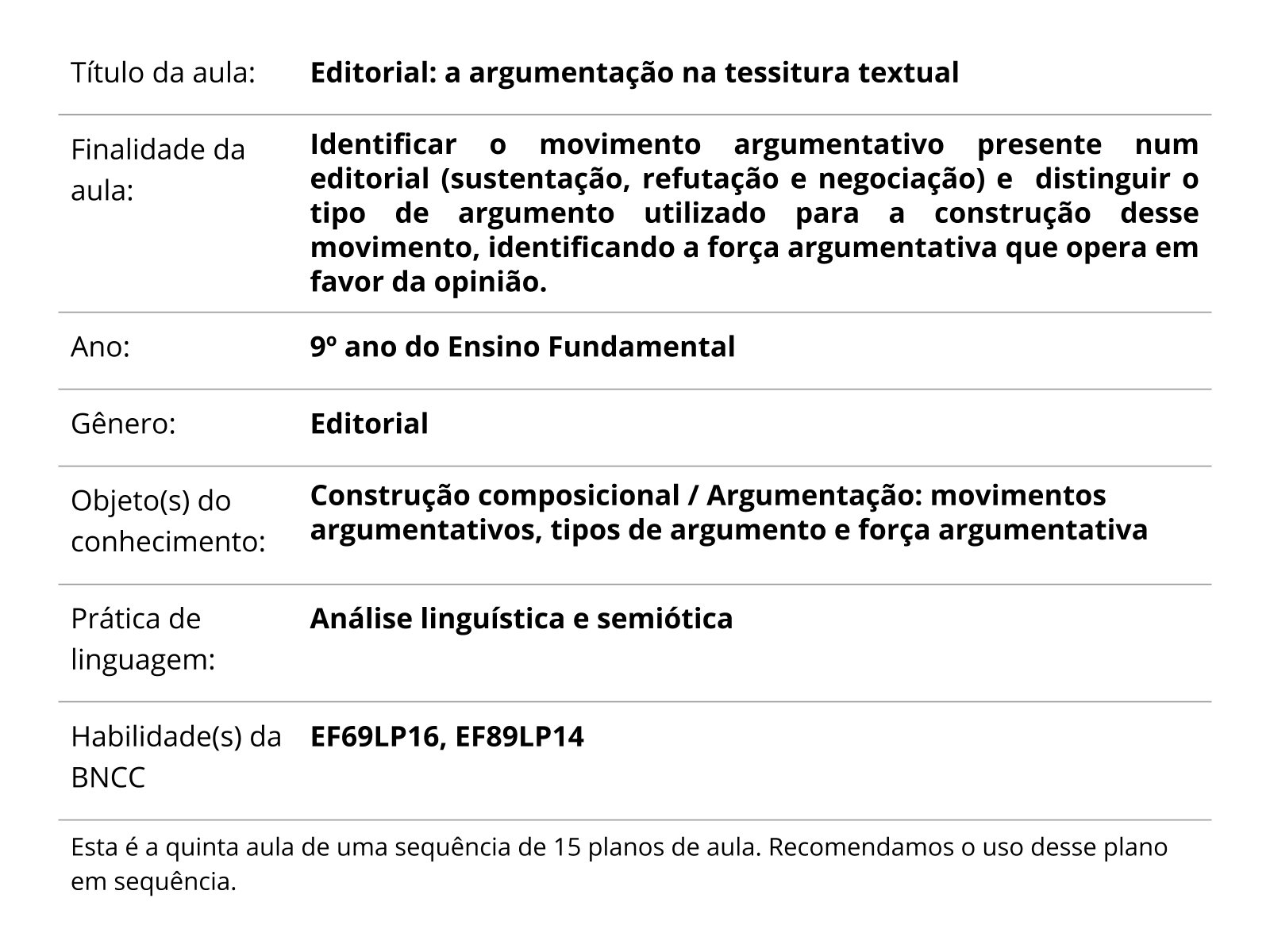 | | |
|---|---|
| Título da aula: | **Editorial: a argumentação na tessitura textual** |
| Finalidade da aula: | **Identificar o movimento argumentativo presente num editorial (sustentação, refutação e negociação) e distinguir o tipo de argumento utilizado para a construção desse movimento, identificando a força argumentativa que opera em favor da opinião.** |
| Ano: | **9º ano do Ensino Fundamental** |
| Gênero: | **Editorial** |
| Objeto(s) do conhecimento: | **Construção composicional / Argumentação: movimentos argumentativos, tipos de argumento e força argumentativa** |
| Prática de linguagem: | **Análise linguística e semiótica** |
| Habilidade(s) da BNCC | **EF69LP16, EF89LP14** |

Esta é a quinta aula de uma sequência de 15 planos de aula. Recomendamos o uso desse plano em sequência.